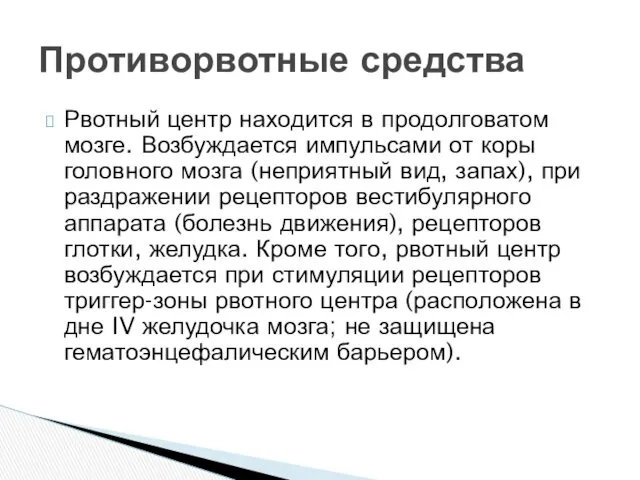 Противорвотные средства

Рвотный центр находится в продолговатом мозге. Возбуждается импульсами от коры головного мозга (неприятный вид, запах), при раздражении рецепторов вестибулярного аппарата (болезнь движения), рецепторов глотки, желудка. Кроме того, рвотный центр возбуждается при стимуляции рецепторов триггер-зоны рвотного центра (расположена в дне IV желудочка мозга; не защищена гематоэнцефалическим барьером).